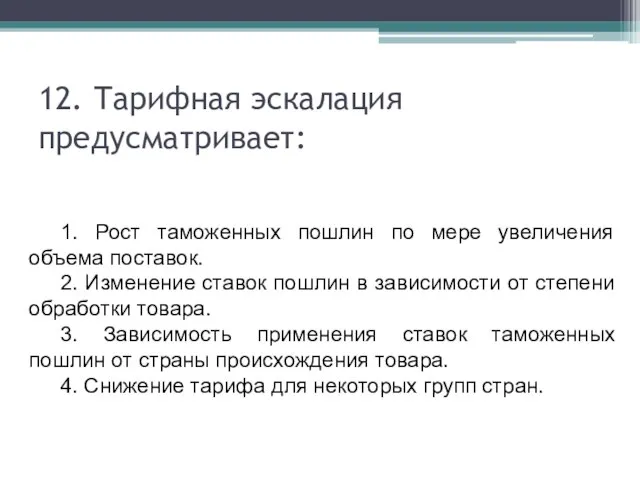 12. Тарифная эскалация предусматривает:

1. Рост таможенных пошлин по мере увеличения объема поставок.

2. Изменение ставок пошлин в зависимости от степени обработки товара.

3. Зависимость применения ставок таможенных пошлин от страны происхождения товара.

4. Снижение тарифа для некоторых групп стран.